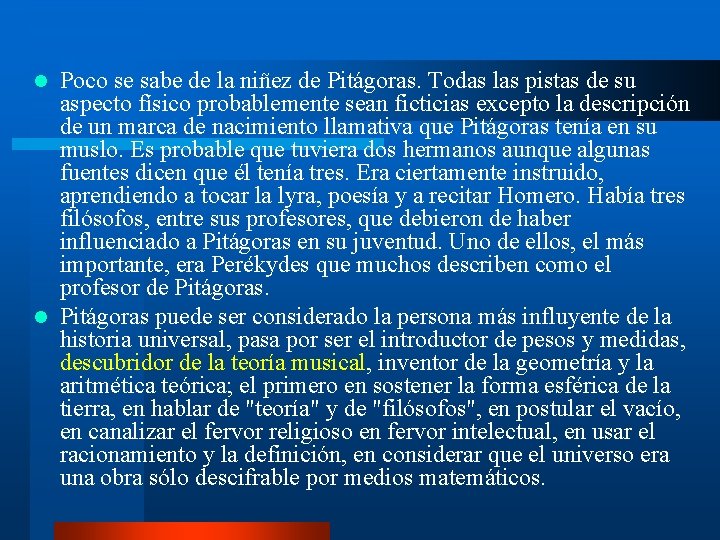 • Poco se sabe de la niñez de Pitágoras. Todas las pistas de su aspecto físico probablemente sean ficticias excepto la descripción de un marca de nacimiento llamativa que Pitágoras tenía en su muslo. Es probable que tuviera dos hermanos aunque algunas fuentes dicen que él tenía tres. Era ciertamente instruido, aprendiendo a tocar la lyra, poesía y a recitar Homero. Había tres filósofos, entre sus profesores, que debieron de haber influenciado a Pitágoras en su juventud. Uno de ellos, el más importante, era Perékydes que muchos describen como el profesor de Pitágoras.

• Pitágoras puede ser considerado la persona más influyente de la historia universal, pasa por ser el introductor de pesos y medidas, descubridor de la teoría musical, inventor de la geometría y la aritmética teórica; el primero en sostener la forma esférica de la tierra, en hablar de "teoría" y de "filósofos", en postular el vacío, en canalizar el fervor religioso en fervor intelectual, en usar el racionamiento y la definición, en considerar que el universo era una obra sólo descifrable por medios matemáticos.